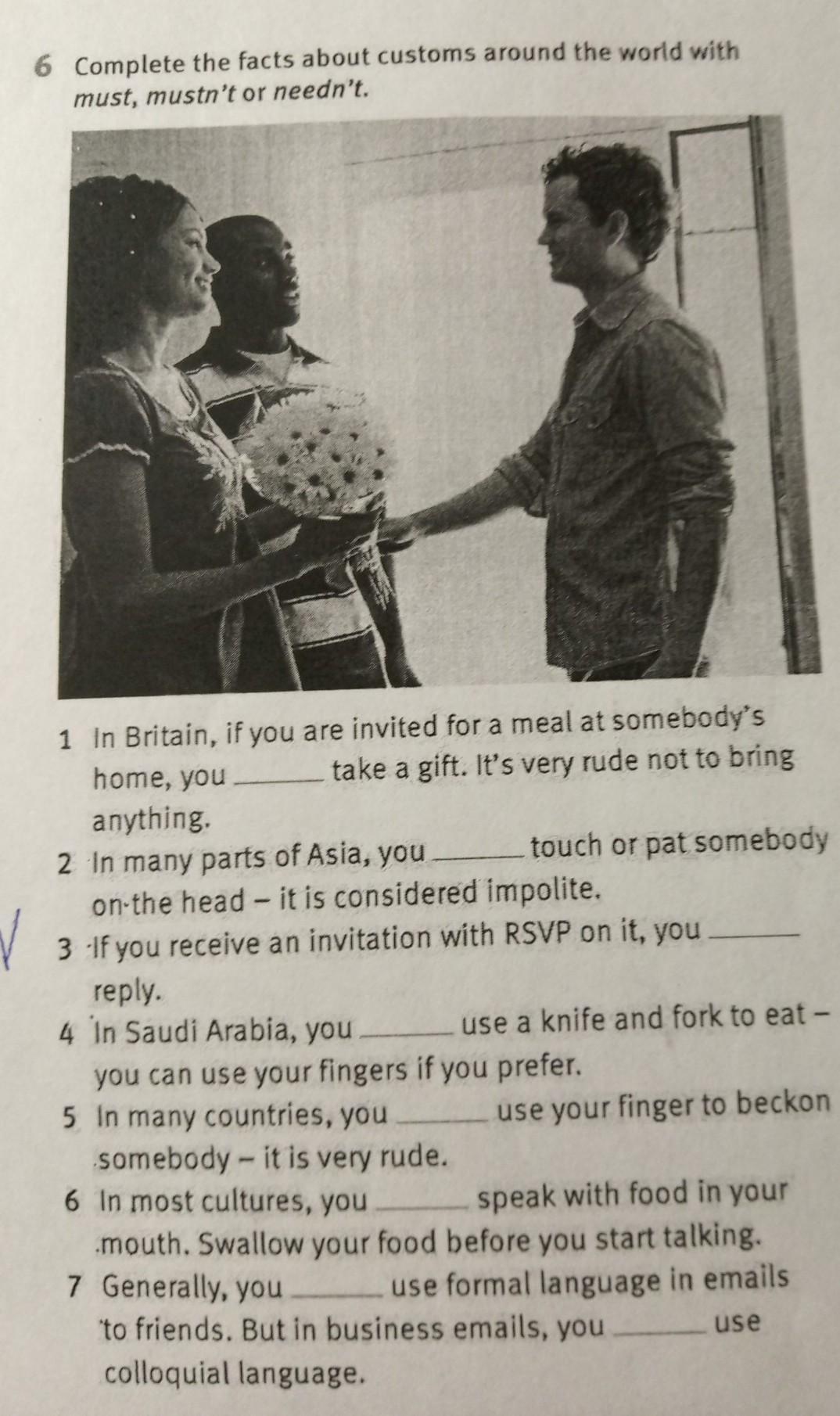 6 Complete the facts about customs around the world with must, mustn't or needn't.

1 In Britain, if you are invited for a meal at somebody's home, you ____ take a gift. It's very rude not to bring anything.

2 In many parts of Asia, you ____ touch or pat somebody on the head – it is considered impolite.

3 If you receive an invitation with RSVP on it, you ____ reply.

4 In Saudi Arabia, you ____ use a knife and fork to eat – you can use your fingers if you prefer.

5 In many countries, you ____ use your finger to beckon somebody – it is very rude.

6 In most cultures, you ____ speak with food in your mouth. Swallow your food before you start talking.

7 Generally, you ____ use formal language in emails to friends. But in business emails, you ____ use colloquial language.